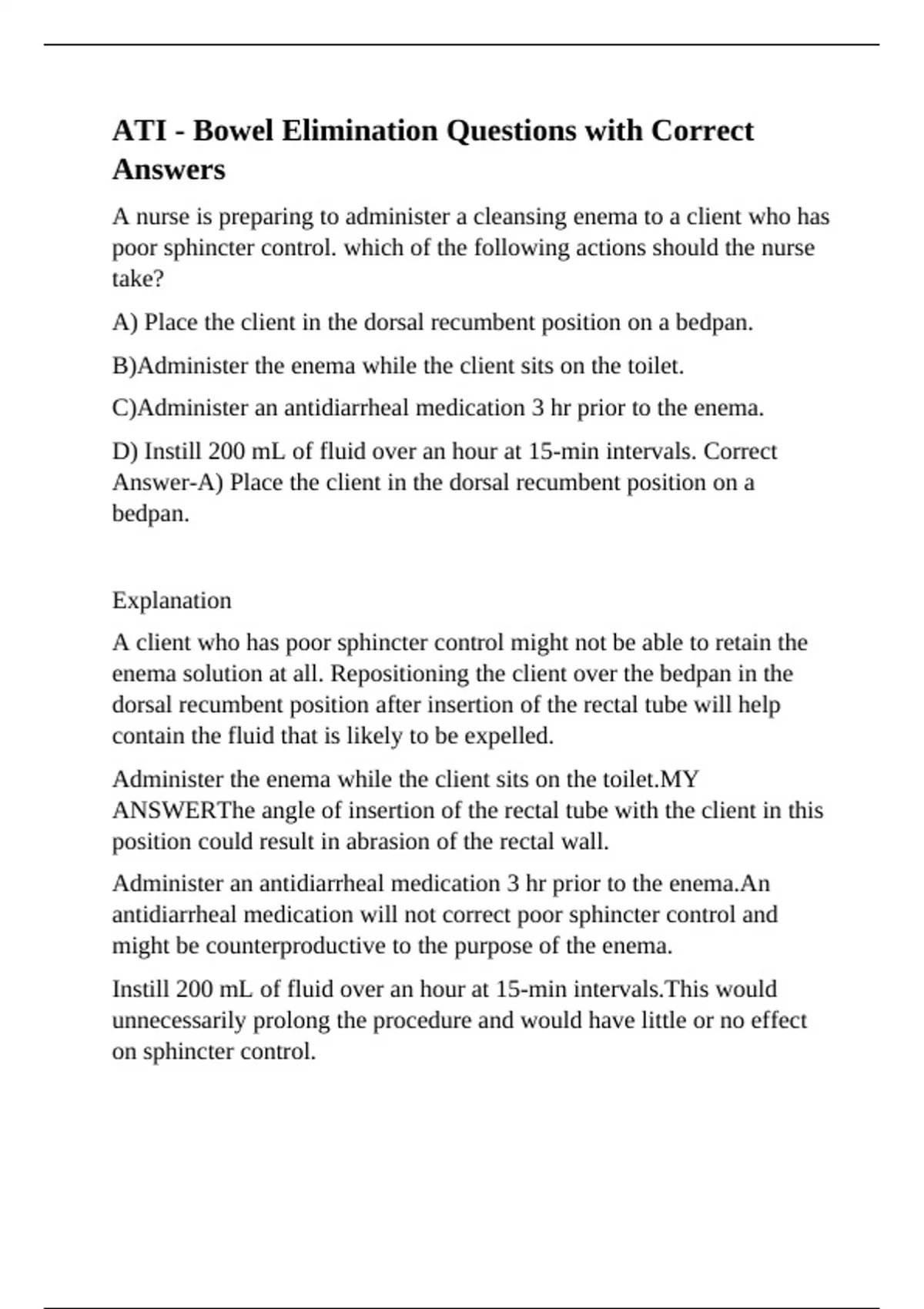 ATI - Bowel Elimination Questions with Correct Answers

A nurse is preparing to administer a cleansing enema to a client who has poor sphincter control. which of the following actions should the nurse take?

A) Place the client in the dorsal recumbent position on a bedpan.

B)Administer the enema while the client sits on the toilet.

C)Administer an antidiarrheal medication 3 hr prior to the enema.

D) Instill 200 mL of fluid over an hour at 15-min intervals. Correct Answer-A) Place the client in the dorsal recumbent position on a bedpan.

Explanation

A client who has poor sphincter control might not be able to retain the enema solution at all. Repositioning the client over the bedpan in the dorsal recumbent position after insertion of the rectal tube will help contain the fluid that is likely to be expelled.

Administer the enema while the client sits on the toilet.MY ANSWERThe angle of insertion of the rectal tube with the client in this position could result in abrasion of the rectal wall.

Administer an antidiarrheal medication 3 hr prior to the enema.An antidiarrheal medication will not correct poor sphincter control and might be counterproductive to the purpose of the enema.

Instill 200 mL of fluid over an hour at 15-min intervals.This would unnecessarily prolong the procedure and would have little or no effect on sphincter control.